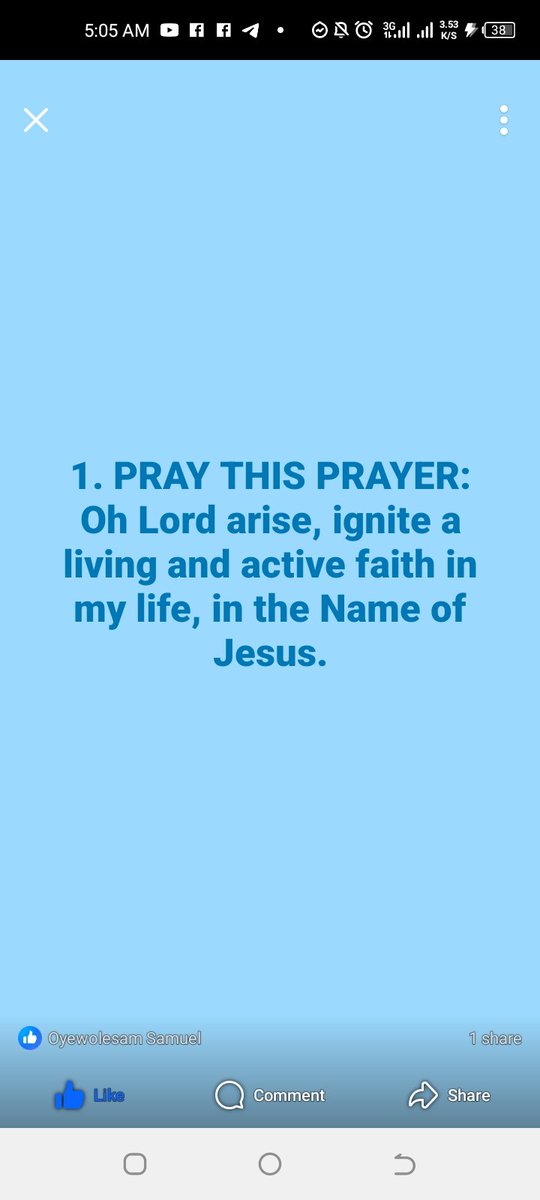 5:05 AM 3G 3.53 K/S 38

1. PRAY THIS PRAYER: Oh Lord arise, ignite a living and active faith in my life, in the Name of Jesus.

Oyewolesam Samuel

1 share

Like

Comment

Share